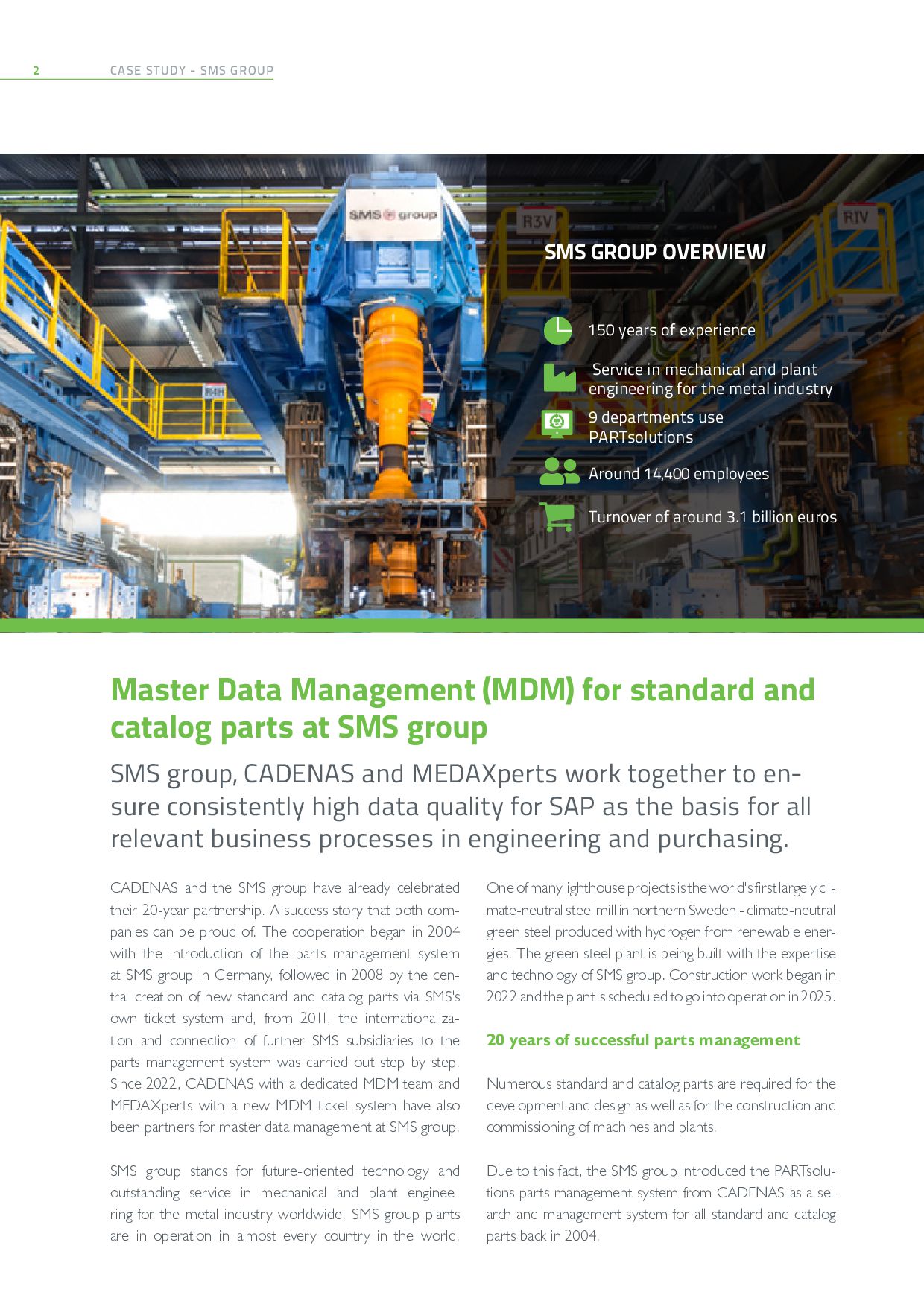 2 CASE STUDY - SMS GROUP

SMS group

R3V

RIV

R4H

SMS GROUP OVERVIEW

150 years of experience

Service in mechanical and plant engineering for the metal industry

9 departments use PARTsolutions

Around 14,400 employees

Turnover of around 3.1 billion euros

Master Data Management (MDM) for standard and catalog parts at SMS group

SMS group, CADENAS and MEDAXperts work together to ensure consistently high data quality for SAP as the basis for all relevant business processes in engineering and purchasing.

CADENAS and the SMS group have already celebrated their 20-year partnership. A success story that both companies can be proud of. The cooperation began in 2004 with the introduction of the parts management system at SMS group in Germany, followed in 2008 by the central creation of new standard and catalog parts via SMS's own ticket system and, from 2011, the internationalization and connection of further SMS subsidiaries to the parts management system was carried out step by step. Since 2022, CADENAS with a dedicated MDM team and MEDAXperts with a new MDM ticket system have also been partners for master data management at SMS group.

SMS group stands for future-oriented technology and outstanding service in mechanical and plant engineering for the metal industry worldwide. SMS group plants are in operation in almost every country in the world.

One of many lighthouse projects is the world's first largely climate-neutral steel mill in northern Sweden - climate-neutral green steel produced with hydrogen from renewable energies. The green steel plant is being built with the expertise and technology of SMS group. Construction work began in 2022 and the plant is scheduled to go into operation in 2025.

20 years of successful parts management

Numerous standard and catalog parts are required for the development and design as well as for the construction and commissioning of machines and plants.

Due to this fact, the SMS group introduced the PARTsolutions parts management system from CADENAS as a search and management system for all standard and catalog parts back in 2004.